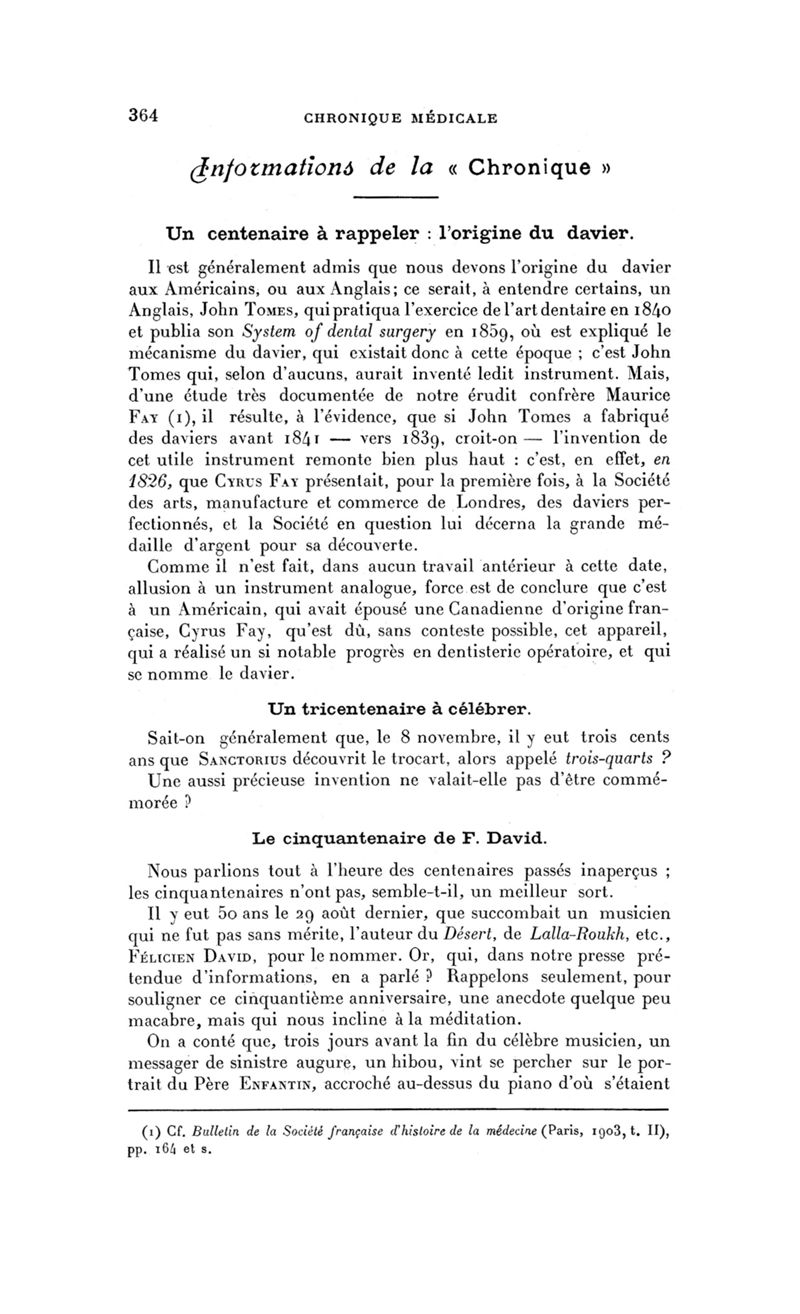 364 CHRONIQUE MÉDICALE

Informations de la « Chronique »

Un centenaire à rappeler : l'origine du davier.

Il est généralement admis que nous devons l'origine du davier aux Américains, ou aux Anglais; ce serait, à entendre certains, un Anglais, John Tomes, qui pratiqua l'exercice de l'art dentaire en 1840 et publia son System of dental surgery en 1859, où est expliqué le mécanisme du davier, qui existait donc à cette époque ; c'est John Tomes qui, selon d'aucuns, aurait inventé ledit instrument. Mais, d'une étude très documentée de notre érudit confrère Maurice Fay (1), il résulte, à l'évidence, que si John Tomes a fabriqué des daviers avant 1841 — vers 1839, croit-on — l'invention de cet utile instrument remonte bien plus haut : c'est, en effet, en 1826, que Cyrus Fay présentait, pour la première fois, à la Société des arts, manufacture et commerce de Londres, des daviers perfectionnés, et la Société en question lui décerna la grande médaille d'argent pour sa découverte.

Comme il n'est fait, dans aucun travail antérieur à cette date, allusion à un instrument analogue, force est de conclure que c'est à un Américain, qui avait épousé une Canadienne d'origine française, Cyrus Fay, qu'est dû, sans conteste possible, cet appareil, qui a réalisé un si notable progrès en dentisterie opératoire, et qui se nomme le davier.

Un tricentenaire à célébrer.

Sait-on généralement que, le 8 novembre, il y eut trois cents ans que Sanctorius découvrit le trocart, alors appelé trois-quarts ? Une aussi précieuse invention ne valait-elle pas d'être commémorée ?

Le cinquantenaire de F. David.

Nous parlions tout à l'heure des centenaires passés inaperçus ; les cinquantenaires n'ont pas, semble-t-il, un meilleur sort.

Il y eut 50 ans le 29 août dernier, que succombait un musicien qui ne fut pas sans mérite, l'auteur du Désert, de Lalla-Roukh, etc., Félicien David, pour le nommer. Or, qui, dans notre presse prétendue d'informations, en a parlé ? Rappelons seulement, pour souligner ce cinquantième anniversaire, une anecdote quelque peu macabre, mais qui nous incline à la méditation.

On a conté que, trois jours avant la fin du célèbre musicien, un messager de sinistre augure, un hibou, vint se percher sur le portrait du Père Enfantin, accroché au-dessus du piano d'où s'étaient

(1) Cf. Bulletin de la Société française d'histoire de la médecine (Paris, 1903, t. II), pp. 164 et s.